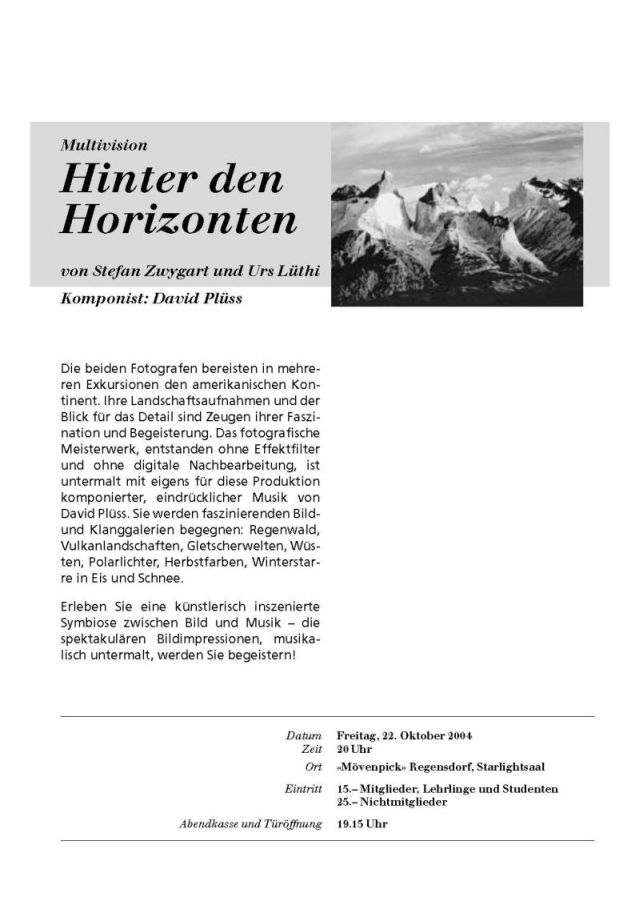 Multivision

Hinter den Horizonten

von Stefan Zwygart und Urs Lüthi

Komponist: David Plüss

Die beiden Fotografen bereisten in mehreren Exkursionen den amerikanischen Kontinent. Ihre Landschaftsaufnahmen und der Blick für das Detail sind Zeugen ihrer Faszination und Begeisterung. Das fotografische Meisterwerk, entstanden ohne Effektfilter und ohne digitale Nachbearbeitung, ist untermalt mit eigens für diese Produktion komponierter, eindrücklicher Musik von David Plüss. Sie werden faszinierenden Bild- und Klanggalerien begegnen: Regenwald, Vulkanlandschaften, Gletscherwelten, Wüsten, Polarlichter, Herbstfarben, Winterstarre in Eis und Schnee.

Erleben Sie eine künstlerisch inszenierte Symbiose zwischen Bild und Musik – die spektakulären Bildimpressionen, musikalisch untermalt, werden Sie begeistern!

Datum Freitag, 22. Oktober 2004
Zeit 20 Uhr
Ort «Mövenpick» Regensdorf, Starlightsaal
Eintritt 15.– Mitglieder, Lehrlinge und Studenten
25.– Nichtmitglieder
Abendkasse und Türöffnung 19.15 Uhr